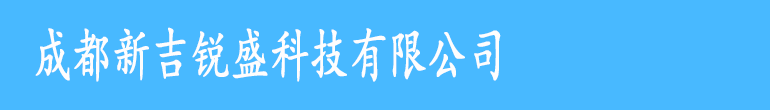 成都新吉锐盛科技有限公司